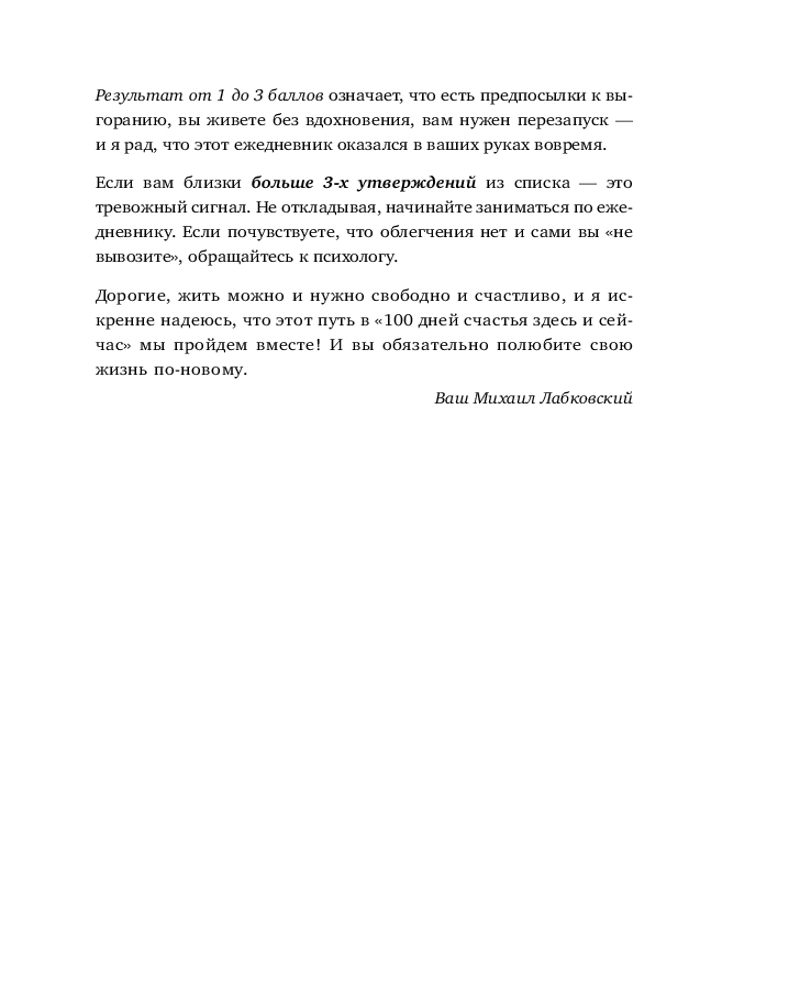 Результат от 1 до 3 баллов означает, что есть предпосылки к выгоранию, вы живете без вдохновения, вам нужен перезапуск — и я рад, что этот ежедневник оказался в ваших руках вовремя.

Если вам близки больше 3-х утверждений из списка — это тревожный сигнал. Не откладывая, начинайте заниматься по ежедневнику. Если почувствуете, что облегчения нет и сами вы «не вывозите», обращайтесь к психологу.

Дорогие, жить можно и нужно свободно и счастливо, и я искренне надеюсь, что этот путь в «100 дней счастья здесь и сейчас» мы пройдем вместе! И вы обязательно полюбите свою жизнь по-новому.

Ваш Михаил Лабковский